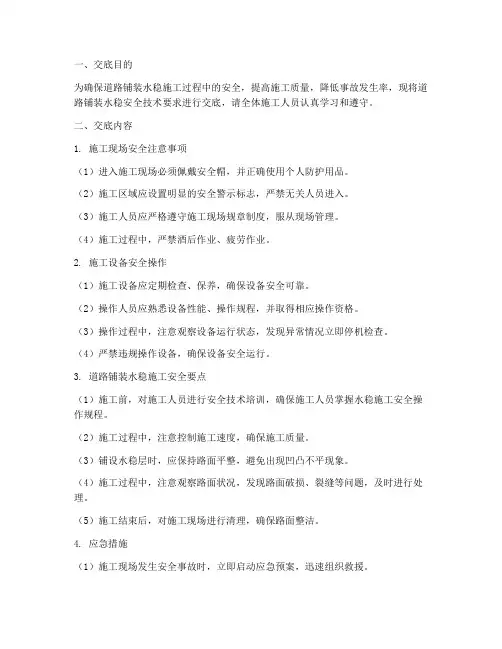 一、交底目的

为确保道路铺装水稳施工过程中的安全，提高施工质量，降低事故发生率，现将道路铺装水稳安全技术要求进行交底，请全体施工人员认真学习和遵守。

二、交底内容

1. 施工现场安全注意事项

（1）进入施工现场必须佩戴安全帽，并正确使用个人防护用品。

（2）施工区域应设置明显的安全警示标志，严禁无关人员进入。

（3）施工人员应严格遵守施工现场规章制度，服从现场管理。

（4）施工过程中，严禁酒后作业、疲劳作业。

2. 施工设备安全操作

（1）施工设备应定期检查、保养，确保设备安全可靠。

（2）操作人员应熟悉设备性能、操作规程，并取得相应操作资格。

（3）操作过程中，注意观察设备运行状态，发现异常情况立即停机检查。

（4）严禁违规操作设备，确保设备安全运行。

3. 道路铺装水稳施工安全要点

（1）施工前，对施工人员进行安全技术培训，确保施工人员掌握水稳施工安全操作规程。

（2）施工过程中，注意控制施工速度，确保施工质量。

（3）铺设水稳层时，应保持路面平整，避免出现凹凸不平现象。

（4）施工过程中，注意观察路面状况，发现路面破损、裂缝等问题，及时进行处理。

（5）施工结束后，对施工现场进行清理，确保路面整洁。

4. 应急措施

（1）施工现场发生安全事故时，立即启动应急预案，迅速组织救援。